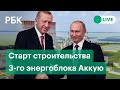 РБК

LIVE

Старт строительства
3-го энергоблока Аккую